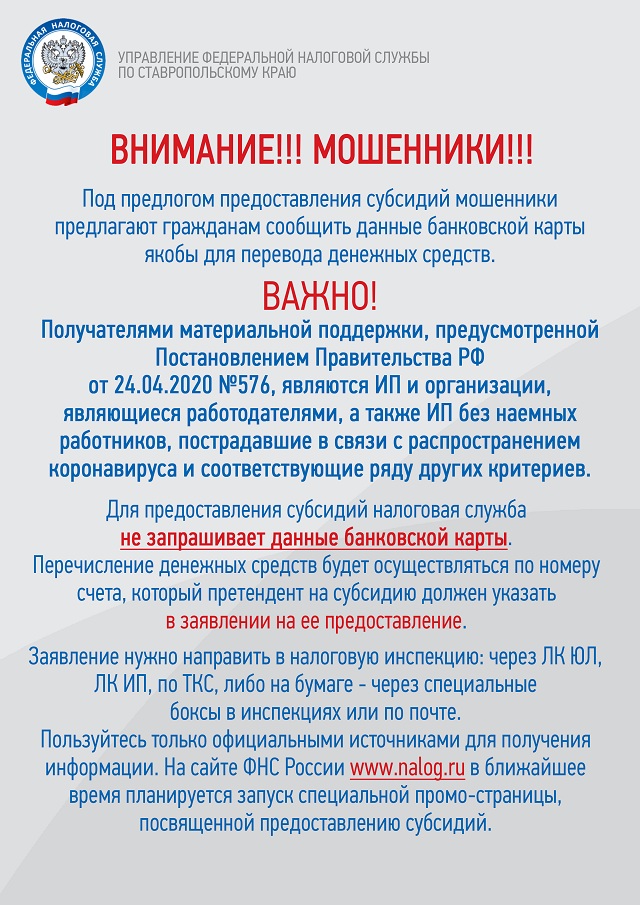 ФЕДЕРАЛЬНАЯ НАЛОГОВАЯ СЛУЖБА

УПРАВЛЕНИЕ ФЕДЕРАЛЬНОЙ НАЛОГОВОЙ СЛУЖБЫ ПО СТАВРОПОЛЬСКОМУ КРАЮ

ВНИМАНИЕ!!! МОШЕННИКИ!!!

Под предлогом предоставления субсидий мошенники предлагают гражданам сообщить данные банковской карты якобы для перевода денежных средств.

ВАЖНО!

Получателями материальной поддержки, предусмотренной Постановлением Правительства РФ от 24.04.2020 №576, являются ИП и организации, являющиеся работодателями, а также ИП без наемных работников, пострадавшие в связи с распространением коронавируса и соответствующие ряду других критериев.

Для предоставления субсидий налоговая служба не запрашивает данные банковской карты. Перечисление денежных средств будет осуществляться по номеру счета, который претендент на субсидию должен указать в заявлении на ее предоставление.

Заявление нужно направить в налоговую инспекцию: через ЛК ЮЛ, ЛК ИП, по ТКС, либо на бумаге - через специальные боксы в инспекциях или по почте. Пользуйтесь только официальными источниками для получения информации. На сайте ФНС России www.nalog.ru в ближайшее время планируется запуск специальной промо-страницы, посвященной предоставлению субсидий.